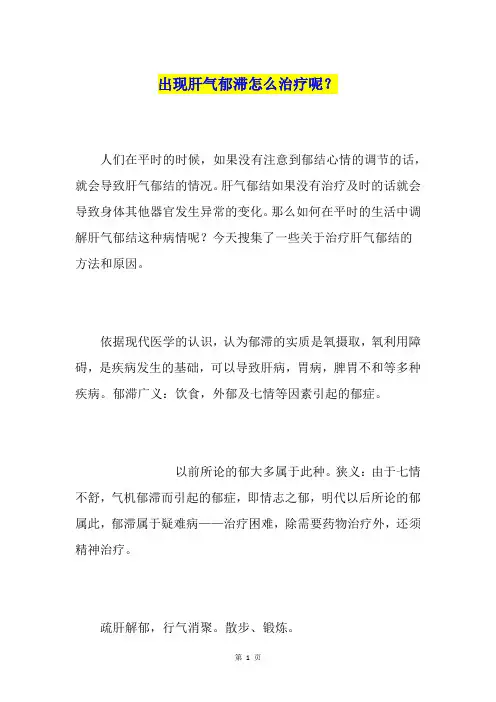 出现肝气郁滞怎么治疗呢？

人们在平时的时候，如果没有注意到郁结心情的调节的话，就会导致肝气郁结的情况。肝气郁结如果没有治疗及时的话就会导致身体其他器官发生异常的变化。那么如何在平时的生活中调解肝气郁结这种病情呢？今天搜集了一些关于治疗肝气郁结的方法和原因。

依据现代医学的认识，认为郁滞的实质是氧摄取，氧利用障碍，是疾病发生的基础，可以导致肝病，胃病，脾胃不和等多种疾病。郁滞广义：饮食，外郁及七情等因素引起的郁症。

以前所论的郁大多属于此种。狭义：由于七情不舒，气机郁滞而引起的郁症，即情志之郁，明代以后所论的郁属此，郁滞属于疑难病——治疗困难，除需要药物治疗外，还须精神治疗。

疏肝解郁，行气消聚。散步、锻炼。

第 1 页